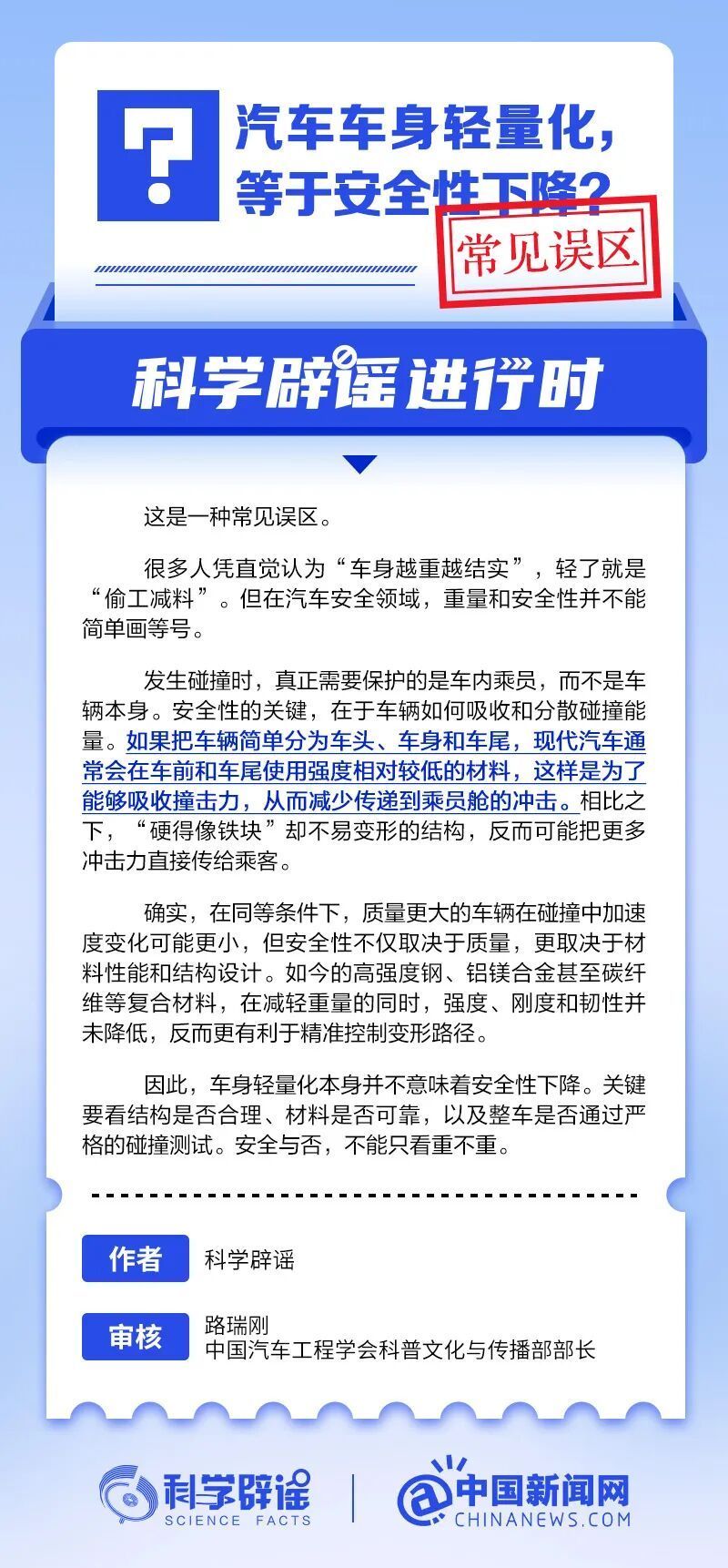 汽车车身轻量化，
等于安全性下降？

常见误区

科学辟谣进行时

这是一种常见误区。

很多人凭直觉认为“车身越重越结实”，轻了就是“偷工减料”。但在汽车安全领域，重量和安全性并不能简单画等号。

发生碰撞时，真正需要保护的是车内乘员，而不是车辆本身。安全性的关键，在于车辆如何吸收和分散碰撞能量。如果把车辆简单分为车头、车身和车尾，现代汽车通常会在车前和车尾使用强度相对较低的材料，这样是为了能够吸收撞击力，从而减少传递到乘员舱的冲击。相比之下，“硬得像铁块”却不易变形的结构，反而可能把更多冲击力直接传给乘客。

确实，在同等条件下，质量更大的车辆在碰撞中加速度变化可能更小，但安全性不仅取决于质量，更取决于材料性能和结构设计。如今的高强度钢、铝镁合金甚至碳纤维等复合材料，在减轻重量的同时，强度、刚度和韧性并未降低，反而更有利于精准控制变形路径。

因此，车身轻量化本身并不意味着安全性下降。关键要看结构是否合理、材料是否可靠，以及整车是否通过严格的碰撞测试。安全与否，不能只看重不重。

作者
科学辟谣

审核
路瑞刚
中国汽车工程学会科普文化与传播部部长

科学辟谣
SCIENCE FACTS

中国新闻网
CHINANEWS.COM